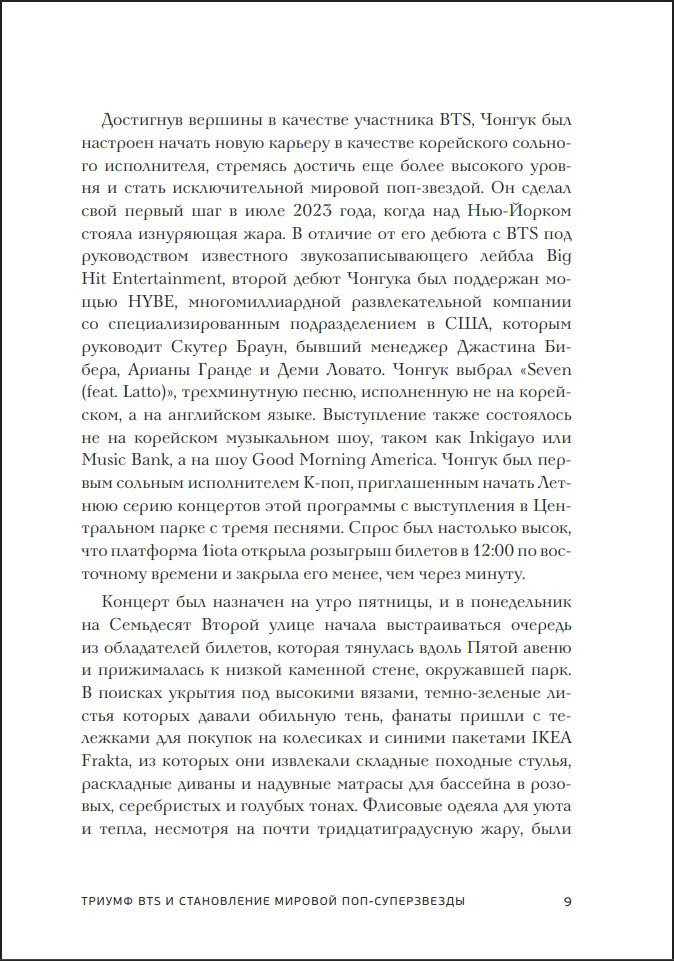 Достигнув вершины в качестве участника BTS, Чонгук был настроен начать новую карьеру в качестве корейского сольного исполнителя, стремясь достичь еще более высокого уровня и стать исключительной мировой поп-звездой. Он сделал свой первый шаг в июле 2023 года, когда над Нью-Йорком стояла изнуряющая жара. В отличие от его дебюта с BTS под руководством известного звукозаписывающего лейбла Big Hit Entertainment, второй дебют Чонгука был поддержан мощью HYBE, многомиллиардной развлекательной компании со специализированным подразделением в США, которым руководит Скутер Браун, бывший менеджер Джастина Бибера, Арианы Гранде и Деми Ловато. Чонгук выбрал «Seven (feat. Latto)», трехминутную песню, исполненную не на корейском, а на английском языке. Выступление также состоялось не на корейском музыкальном шоу, таком как Inkigayo или Music Bank, а на шоу Good Morning America. Чонгук был первым сольным исполнителем K-поп, приглашенным начать Летнюю серию концертов этой программы с выступления в Центральном парке с тремя песнями. Спрос был настолько высок, что платформа 1iota открыла розыгрыш билетов в 12:00 по восточному времени и закрыла его менее, чем через минуту.

Концерт был назначен на утро пятницы, и в понедельник на Семьдесят Второй улице начала выстраиваться очередь из обладателей билетов, которая тянулась вдоль Пятой авеню и прижималась к низкой каменной стене, окружавшей парк. В поисках укрытия под высокими вязами, темно-зеленые листья которых давали обильную тень, фанаты пришли с тележками для покупок на колесиках и синими пакетами IKEA Frakta, из которых они извлекали складные походные стулья, раскладные диваны и надувные матрасы для бассейна в розовых, серебристых и голубых тонах. Флисовые одеяла для уюта и тепла, несмотря на почти тридцатиградусную жару, были

ТРИУМФ BTS И СТАНОВЛЕНИЕ МИРОВОЙ ПОП-СУПЕРЗВЕЗДЫ 9